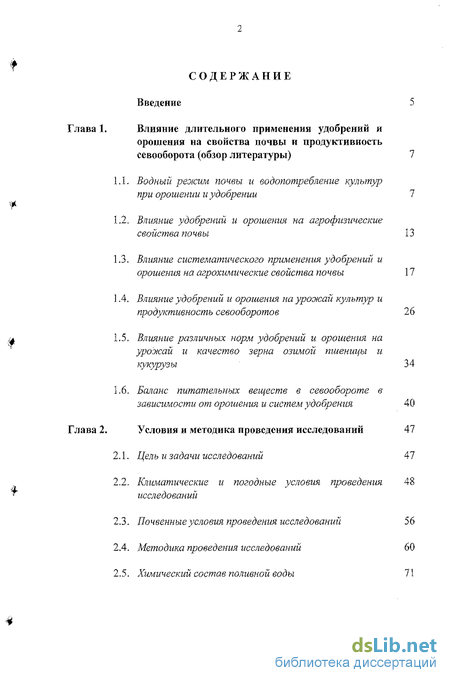 2

СОДЕРЖАНИЕ

Введение 5

Глава 1. Влияние длительного применения удобрений и орошения на свойства почвы и продуктивиость севооборота (обзор литературы) 7

1.1. Водный режим почвы и водопотребление культур при орошении и удобрении 7

1.2. Влияние удобрений и орошения на агрофизические свойства почвы 13

1.3. Влияние систематического применения удобрений и орошения на агрохимические свойства почвы 17

1.4. Влияние удобрений и орошения на урожай культур и продуктивность севооборотов 26

1.5. Влияние различных норм удобрений и орошения на урожай и качество зерна озимой пшеницы и кукурузы 34

1.6. Баланс питательных веществ в севообороте в зависимости от орошения и систем удобрения 40

Глава 2. Условия и методика проведения исследований 47

2.1. Цель и задачи исследований 47

2.2. Климатические и погодные условия проведения исследований 48

2.3. Почвенные условия проведения исследований 56

2.4. Методика проведения исследований 60

2.5. Химический состав поливной воды 71

dsLib.net
библиотека диссертаций